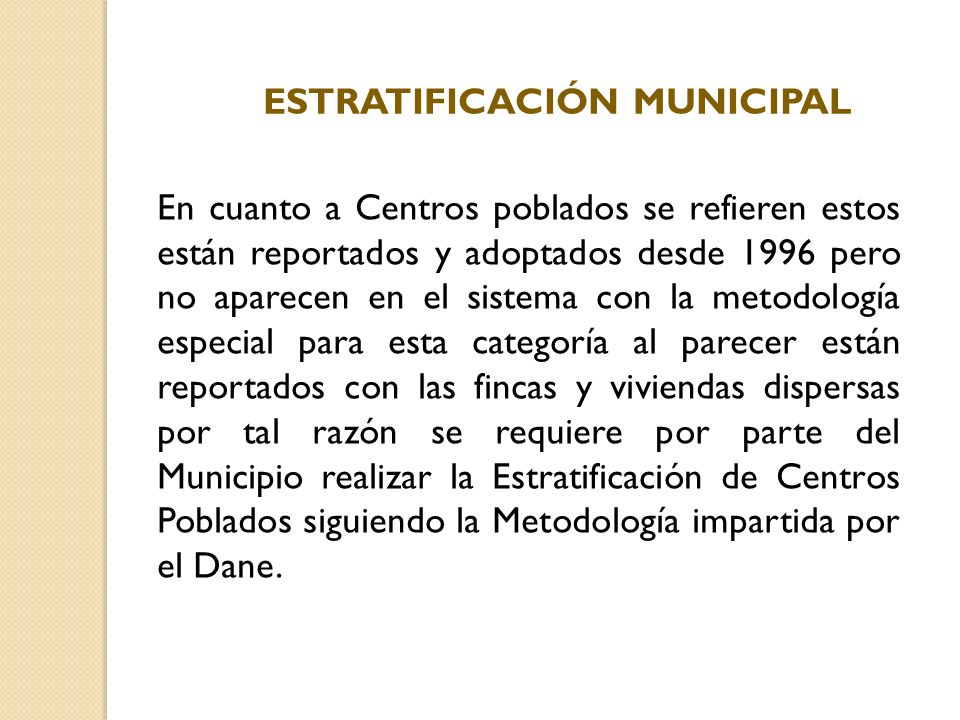 ESTRATIFICACIÓN MUNICIPAL

En cuanto a Centros poblados se refieren estos están reportados y adoptados desde 1996 pero no aparecen en el sistema con la metodología especial para esta categoría al parecer están reportados con las fincas y viviendas dispersas por tal razón se requiere por parte del Municipio realizar la Estratificación de Centros Poblados siguiendo la Metodología impartida por el Dane.